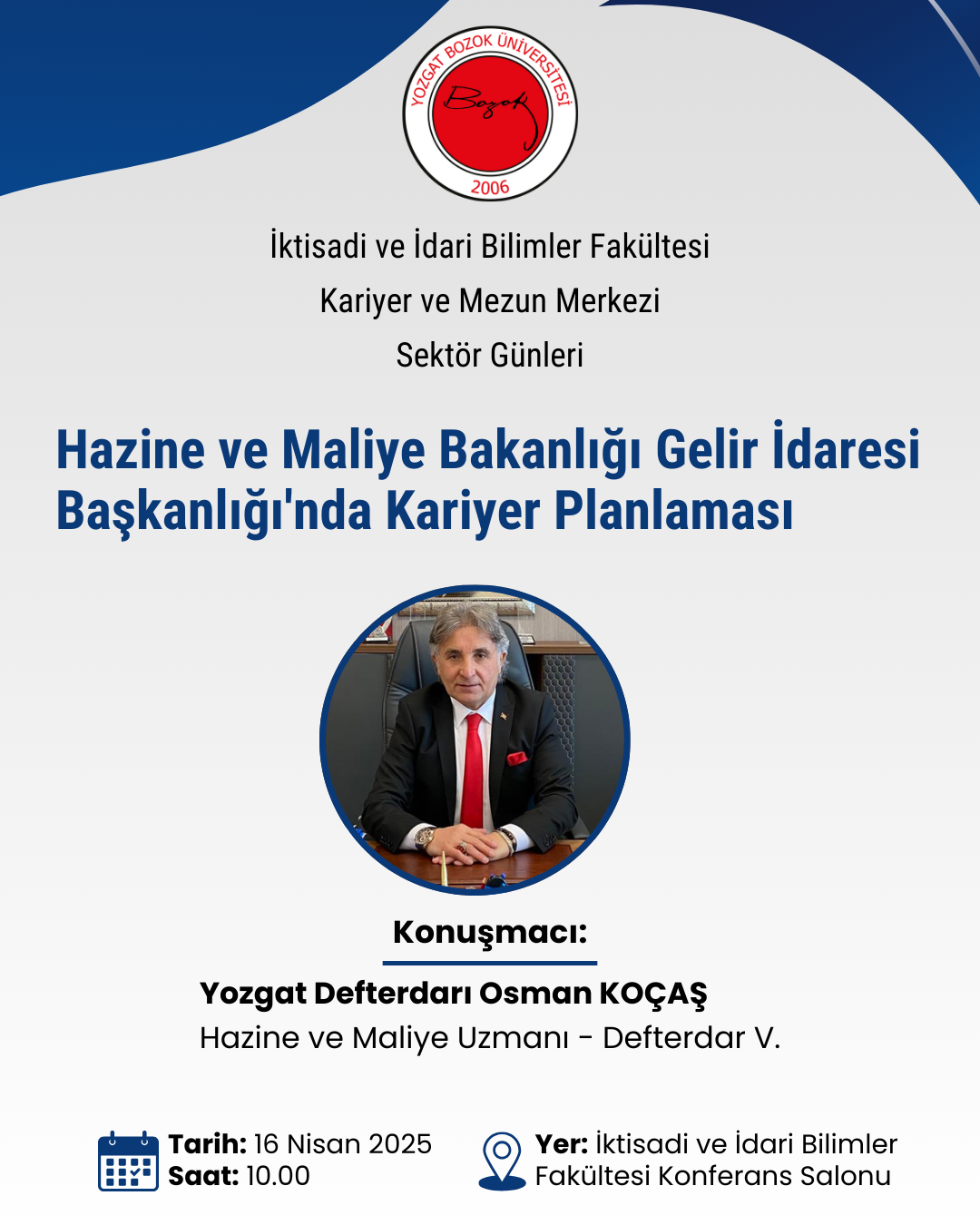 YOZGAT BOZOK ÜNİVERSİTESİ
Bozok
2006

İktisadi ve İdari Bilimler Fakültesi
Kariyer ve Mezun Merkezi
Sektör Günleri

Hazine ve Maliye Bakanlığı Gelir İdaresi Başkanlığı'nda Kariyer Planlaması

Konuşmacı:
Yozgat Defterdarı Osman KOÇAŞ
Hazine ve Maliye Uzmanı - Defterdar V.

Tarih: 16 Nisan 2025
Saat: 10.00

Yer: İktisadi ve İdari Bilimler Fakültesi Konferans Salonu